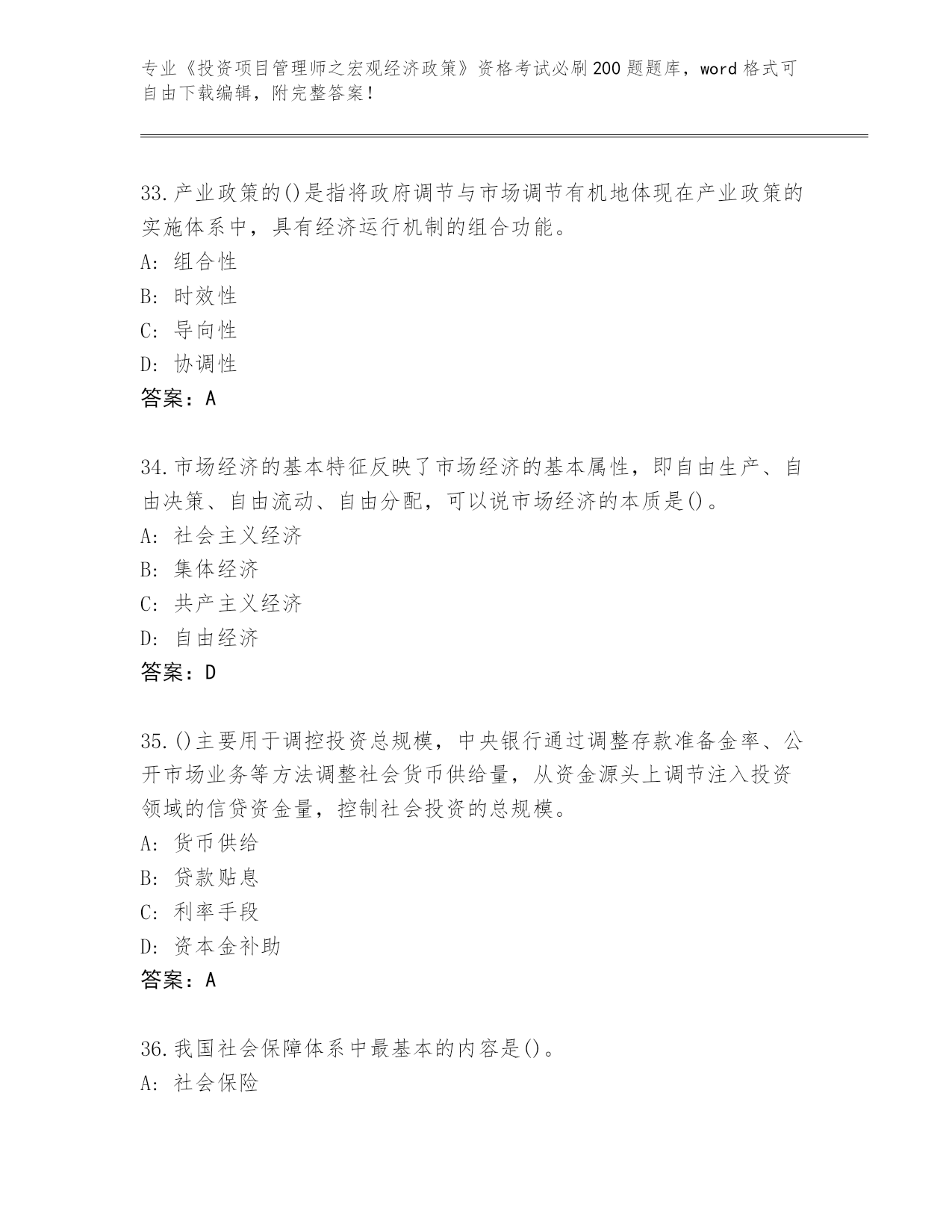 专业《投资项目管理师之宏观经济政策》资格考试必刷200题题库，word格式可自由下载编辑，附完整答案！

33.产业政策的()是指将政府调节与市场调节有机地体现在产业政策的实施体系中，具有经济运行机制的组合功能。
A: 组合性
B: 时效性
C: 导向性
D: 协调性
答案：A

34.市场经济的基本特征反映了市场经济的基本属性，即自由生产、自由决策、自由流动、自由分配，可以说市场经济的本质是()。
A: 社会主义经济
B: 集体经济
C: 共产主义经济
D: 自由经济
答案：D

35.()主要用于调控投资总规模，中央银行通过调整存款准备金率、公开市场业务等方法调整社会货币供给量，从资金源头上调节注入投资领域的信贷资金量，控制社会投资的总规模。
A: 货币供给
B: 贷款贴息
C: 利率手段
D: 资本金补助
答案：A

36.我国社会保障体系中最基本的内容是()。
A: 社会保险